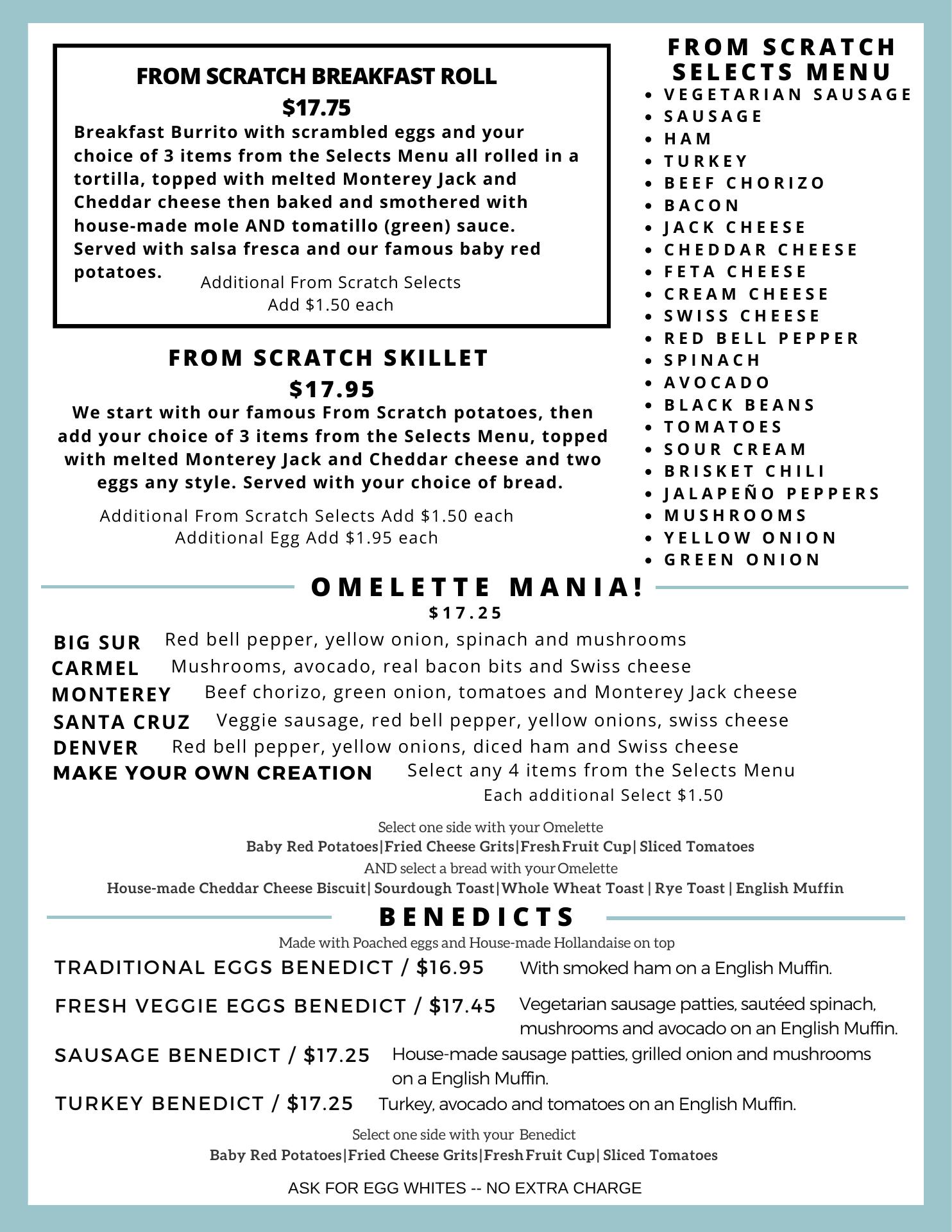 FROM SCRATCH BREAKFAST ROLL
$17.75
Breakfast Burrito with scrambled eggs and your choice of 3 items from the Selects Menu all rolled in a tortilla, topped with melted Monterey Jack and Cheddar cheese then baked and smothered with house-made mole AND tomatillo (green) sauce. Served with salsa fresca and our famous baby red potatoes.

Additional From Scratch Selects
Add $1.50 each

FROM SCRATCH SKILLET
$17.95
We start with our famous From Scratch potatoes, then add your choice of 3 items from the Selects Menu, topped with melted Monterey Jack and Cheddar cheese and two eggs any style. Served with your choice of bread.

Additional From Scratch Selects Add $1.50 each
Additional Egg Add $1.95 each

FROM SCRATCH SELECTS MENU
- VEGETARIAN SAUSAGE
- SAUSAGE
- HAM
- TURKEY
- BEEF CHORIZO
- BACON
- JACK CHEESE
- CHEDDAR CHEESE
- FETA CHEESE
- CREAM CHEESE
- SWISS CHEESE
- RED BELL PEPPER
- SPINACH
- AVOCADO
- BLACK BEANS
- TOMATOES
- SOUR CREAM
- BRISKET CHILI
- JALAPEÑO PEPPERS
- MUSHROOMS
- YELLOW ONION
- GREEN ONION

OMELETTE MANIA!
$17.25

BIG SUR Red bell pepper, yellow onion, spinach and mushrooms
CARMEL Mushrooms, avocado, real bacon bits and Swiss cheese
MONTEREY Beef chorizo, green onion, tomatoes and Monterey Jack cheese
SANTA CRUZ Veggie sausage, red bell pepper, yellow onions, swiss cheese
DENVER Red bell pepper, yellow onions, diced ham and Swiss cheese
MAKE YOUR OWN CREATION Select any 4 items from the Selects Menu
Each additional Select $1.50

Select one side with your Omelette
Baby Red Potatoes|Fried Cheese Grits|Fresh Fruit Cup| Sliced Tomatoes
AND select a bread with your Omelette
House-made Cheddar Cheese Biscuit| Sourdough Toast|Whole Wheat Toast | Rye Toast | English Muffin

BENEDICTS
Made with Poached eggs and House-made Hollandaise on top

TRADITIONAL EGGS BENEDICT / $16.95 With smoked ham on a English Muffin.
FRESH VEGGIE EGGS BENEDICT / $17.45 Vegetarian sausage patties, sautéed spinach, mushrooms and avocado on an English Muffin.
SAUSAGE BENEDICT / $17.25 House-made sausage patties, grilled onion and mushrooms on a English Muffin.
TURKEY BENEDICT / $17.25 Turkey, avocado and tomatoes on an English Muffin.

Select one side with your Benedict
Baby Red Potatoes|Fried Cheese Grits|Fresh Fruit Cup| Sliced Tomatoes

ASK FOR EGG WHITES -- NO EXTRA CHARGE